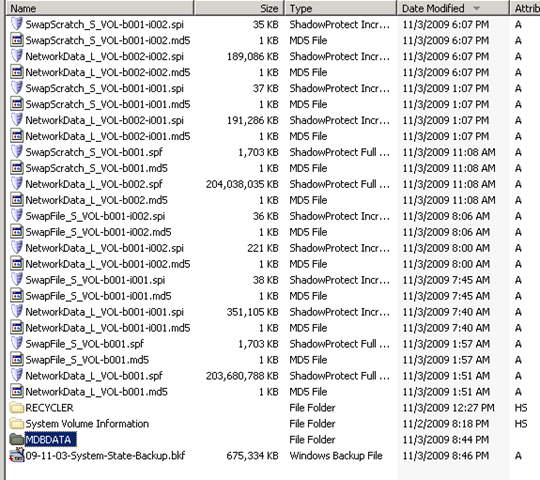 | Name | Size | Type | Date Modified | Attrib |
|---|---|---|---|---|
| SwapScratch_S_VOL-b001-i002.spi | 35 KB | ShadowProtect Incr... | 11/3/2009 6:07 PM | A |
| SwapScratch_S_VOL-b001-i002.md5 | 1 KB | MD5 File | 11/3/2009 6:07 PM | A |
| NetworkData_L_VOL-b002-i002.spi | 189,086 KB | ShadowProtect Incr... | 11/3/2009 6:07 PM | A |
| NetworkData_L_VOL-b002-i002.md5 | 1 KB | MD5 File | 11/3/2009 6:07 PM | A |
| SwapScratch_S_VOL-b001-i001.spi | 37 KB | ShadowProtect Incr... | 11/3/2009 1:07 PM | A |
| SwapScratch_S_VOL-b001-i001.md5 | 1 KB | MD5 File | 11/3/2009 1:07 PM | A |
| NetworkData_L_VOL-b002-i001.spi | 191,286 KB | ShadowProtect Incr... | 11/3/2009 1:07 PM | A |
| NetworkData_L_VOL-b002-i001.md5 | 1 KB | MD5 File | 11/3/2009 1:07 PM | A |
| SwapScratch_S_VOL-b001.spf | 1,703 KB | ShadowProtect Full ... | 11/3/2009 11:08 AM | A |
| SwapScratch_S_VOL-b001.md5 | 1 KB | MD5 File | 11/3/2009 11:08 AM | A |
| NetworkData_L_VOL-b002.spf | 204,038,035 KB | ShadowProtect Full ... | 11/3/2009 11:08 AM | A |
| NetworkData_L_VOL-b002.md5 | 1 KB | MD5 File | 11/3/2009 11:08 AM | A |
| SwapFile_S_VOL-b001-i002.spi | 36 KB | ShadowProtect Incr... | 11/3/2009 8:06 AM | A |
| SwapFile_S_VOL-b001-i002.md5 | 1 KB | MD5 File | 11/3/2009 8:06 AM | A |
| NetworkData_L_VOL-b001-i002.spi | 221 KB | ShadowProtect Incr... | 11/3/2009 8:00 AM | A |
| NetworkData_L_VOL-b001-i002.md5 | 1 KB | MD5 File | 11/3/2009 8:00 AM | A |
| SwapFile_S_VOL-b001-i001.spi | 38 KB | ShadowProtect Incr... | 11/3/2009 7:45 AM | A |
| SwapFile_S_VOL-b001-i001.md5 | 1 KB | MD5 File | 11/3/2009 7:45 AM | A |
| NetworkData_L_VOL-b001-i001.spi | 351,105 KB | ShadowProtect Incr... | 11/3/2009 7:40 AM | A |
| NetworkData_L_VOL-b001-i001.md5 | 1 KB | MD5 File | 11/3/2009 7:40 AM | A |
| SwapFile_S_VOL-b001.spf | 1,703 KB | ShadowProtect Full ... | 11/3/2009 1:57 AM | A |
| SwapFile_S_VOL-b001.md5 | 1 KB | MD5 File | 11/3/2009 1:57 AM | A |
| NetworkData_L_VOL-b001.spf | 203,680,788 KB | ShadowProtect Full ... | 11/3/2009 1:51 AM | A |
| NetworkData_L_VOL-b001.md5 | 1 KB | MD5 File | 11/3/2009 1:51 AM | A |
| RECYCLER | | File Folder | 11/3/2009 12:27 PM | HS |
| System Volume Information | | File Folder | 11/2/2009 8:18 PM | HS |
| MDBDATA | | File Folder | 11/3/2009 8:44 PM | |
| 09-11-03-System-State-Backup.bkf | 675,334 KB | Windows Backup File | 11/3/2009 8:46 PM | A |